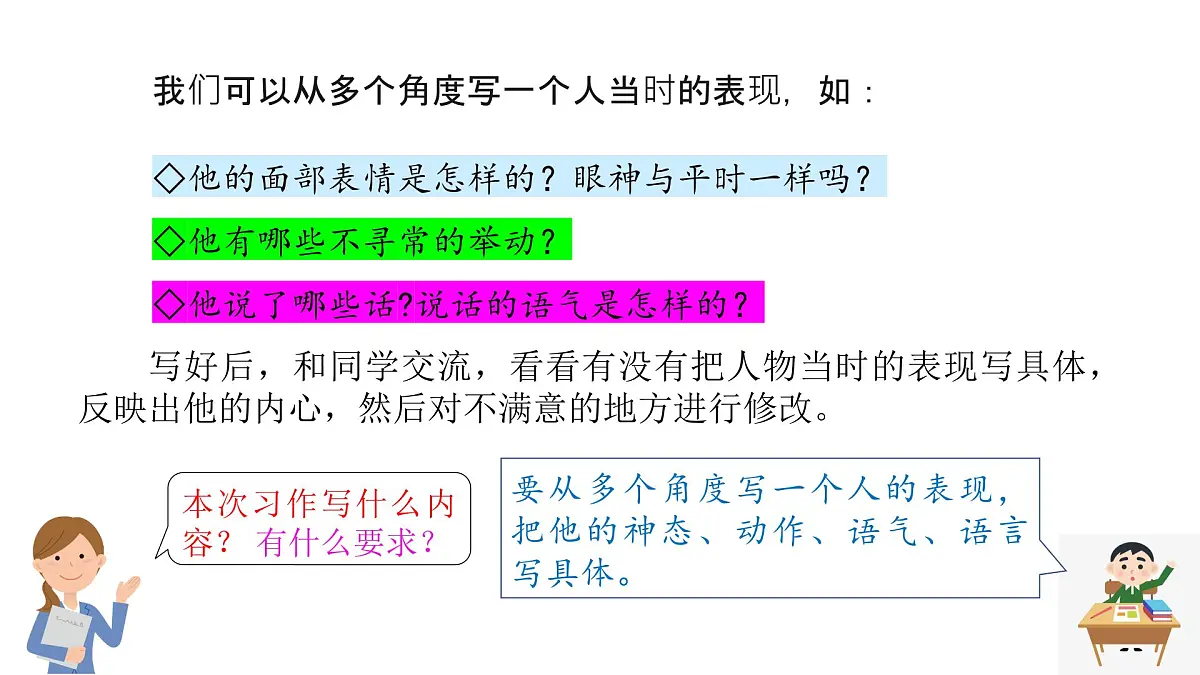 我们可以从多个角度写一个人当时的表现，如：

◇他的面部表情是怎样的？眼神与平时一样吗？

◇他有哪些不寻常的举动？

◇他说了哪些话?说话的语气是怎样的？

写好后，和同学交流，看看有没有把人物当时的表现写具体，反映出他的内心，然后对不满意的地方进行修改。

本次习作写什么内容？有什么要求？

要从多个角度写一个人的表现，把他的神态、动作、语气、语言写具体。